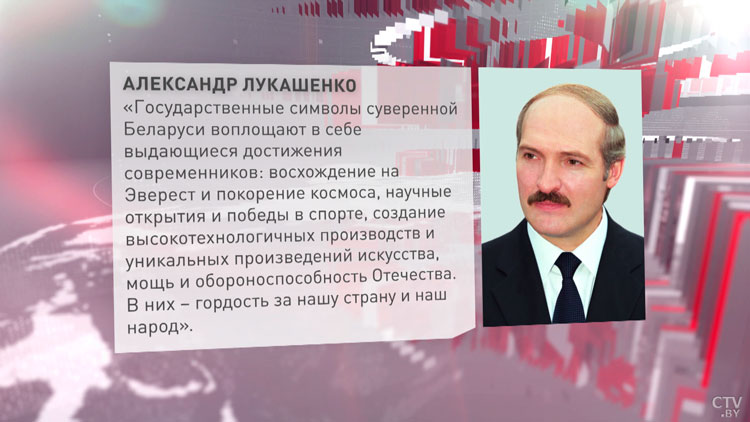 АЛЕКСАНДР ЛУКАШЕНКО

«Государственные символы суверенной Беларуси воплощают в себе выдающиеся достижения современников: восхождение на Эверест и покорение космоса, научные открытия и победы в спорте, создание высокотехнологичных производств и уникальных произведений искусства, мощь и обороноспособность Отечества. В них – гордость за нашу страну и наш народ».

CTV.BY